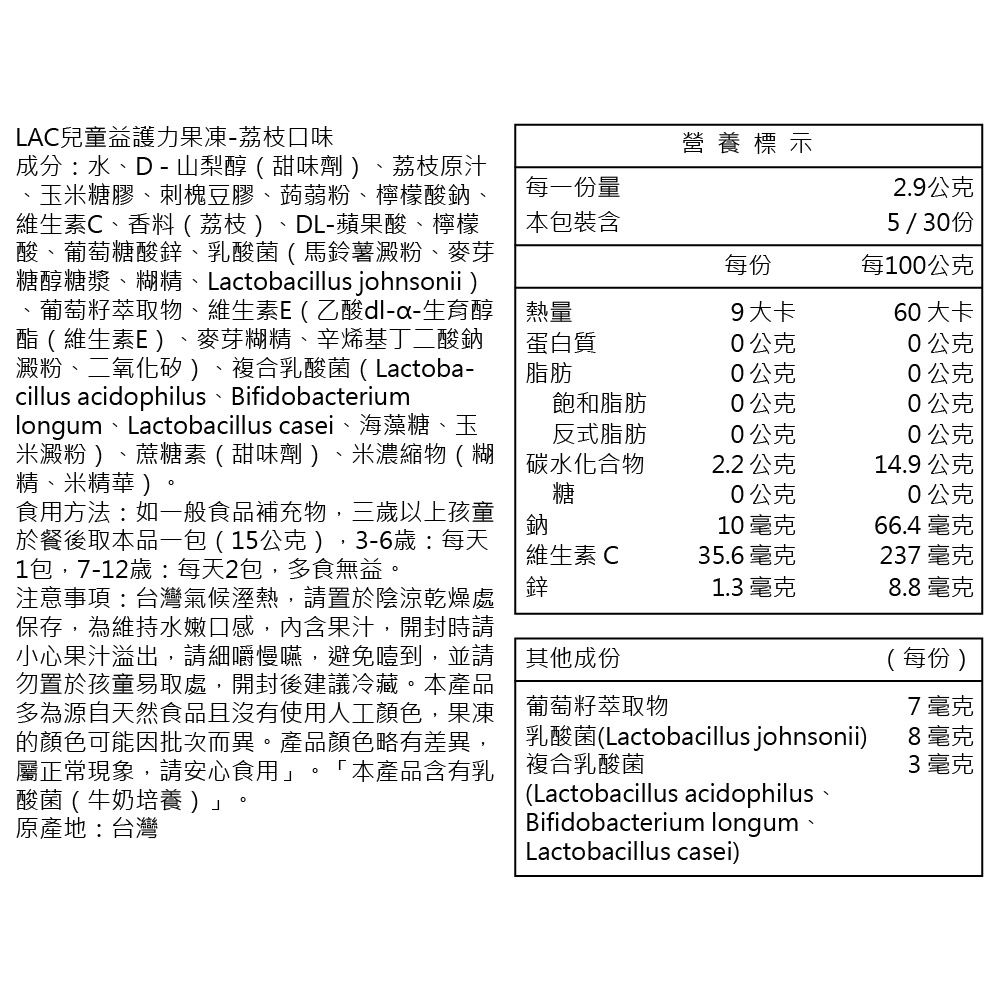 LAC兒童益護力果凍-荔枝口味
成分：水、D - 山梨醇（甜味劑）、荔枝原汁、玉米糖膠、刺槐豆膠、蒟蒻粉、檸檬酸鈉、維生素C、香料（荔枝）、DL-蘋果酸、檸檬酸、葡萄糖酸鋅、乳酸菌（馬鈴薯澱粉、麥芽糖醇糖漿、糊精、Lactobacillus johnsonii）、葡萄籽萃取物、維生素E（乙酸dl-α-生育醇酯（維生素E）、麥芽糊精、辛烯基丁二酸鈉澱粉、二氧化矽）、複合乳酸菌（Lactobacillus acidophilus、Bifidobacterium longum、Lactobacillus casei、海藻糖、玉米澱粉）、蔗糖素（甜味劑）、米濃縮物（糊精、米精華）。
食用方法：如一般食品補充物，三歲以上孩童於餐後取本品一包（15公克），3-6歲：每天1包，7-12歲：每天2包，多食無益。
注意事項：台灣氣候溼熱，請置於陰涼乾燥處保存，為維持水嫩口感，內含果汁，開封時請小心果汁溢出，請細嚼慢嚥，避免噎到，並請勿置於孩童易取處，開封後建議冷藏。本產品多為源自天然食品且沒有使用人工顏色，果凍的顏色可能因批次而異。產品顏色略有差異，屬正常現象，請安心食用」。「本產品含有乳酸菌（牛奶培養）」。
原產地：台灣

營養標示

| 每一份量 | | 2.9公克 |
|---|---|---|
| 本包裝含 | | 5 / 30份 |
| | 每份 | 每100公克 |
| 熱量 | 9 大卡 | 60 大卡 |
| 蛋白質 | 0 公克 | 0 公克 |
| 脂肪 | 0 公克 | 0 公克 |
| 飽和脂肪 | 0 公克 | 0 公克 |
| 反式脂肪 | 0 公克 | 0 公克 |
| 碳水化合物 | 2.2 公克 | 14.9 公克 |
| 糖 | 0 公克 | 0 公克 |
| 鈉 | 10 毫克 | 66.4 毫克 |
| 維生素 C | 35.6 毫克 | 237 毫克 |
| 鋅 | 1.3 毫克 | 8.8 毫克 |

| 其他成份 | （每份） |
|---|---|
| 葡萄籽萃取物 | 7 毫克 |
| 乳酸菌(Lactobacillus johnsonii) | 8 毫克 |
| 複合乳酸菌 (Lactobacillus acidophilus、Bifidobacterium longum、Lactobacillus casei) | 3 毫克 |